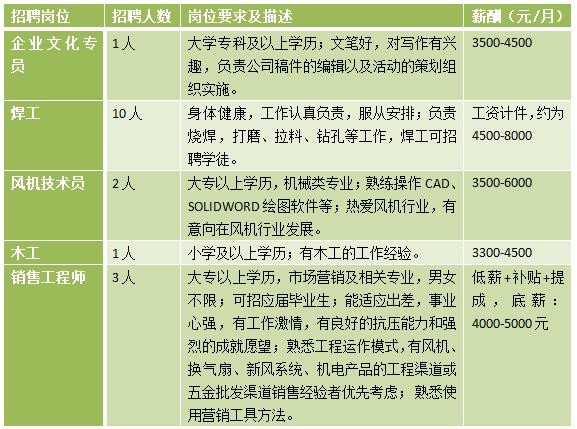 | 招聘岗位 | 招聘人数 | 岗位要求及描述 | 薪酬（元/月） |
|---|---|---|---|
| 企业文化专员 | 1人 | 大学专科及以上学历；文笔好，对写作有兴趣，负责公司稿件的编辑以及活动的策划组织实施。 | 3500-4500 |
| 焊工 | 10人 | 身体健康，工作认真负责，服从安排；负责烧焊，打磨、拉料、钻孔等工作，焊工可招聘学徒。 | 工资计件，约为4500-8000 |
| 风机技术员 | 2人 | 大专以上学历，机械类专业；熟练操作CAD、SOLIDWORD绘图软件等；热爱风机行业，有意向在风机行业发展。 | 3500-6000 |
| 木工 | 1人 | 小学及以上学历；有木工的工作经验。 | 3300-4500 |
| 销售工程师 | 3人 | 大专以上学历，市场营销及相关专业，男女不限；可招应届毕业生；能适应出差，事业心强，有工作激情，有良好的抗压能力和强烈的成就愿望；熟悉工程运作模式，有风机、换气扇、新风系统、机电产品的工程渠道或五金批发渠道销售经验者优先考虑；熟悉使用营销工具方法。 | 低薪+补贴+提成，底薪：4000-5000元 |